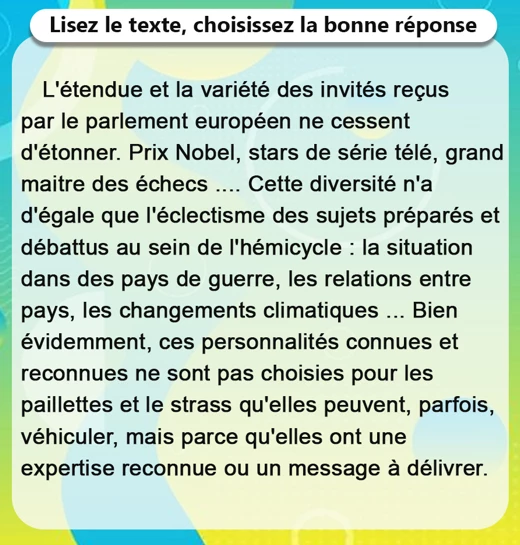 Lisez le texte, choisissez la bonne réponse

L'étendue et la variété des invités reçus par le parlement européen ne cessent d'étonner. Prix Nobel, stars de série télé, grand maitre des échecs .... Cette diversité n'a d'égale que l'éclectisme des sujets préparés et débattus au sein de l'hémicycle : la situation dans des pays de guerre, les relations entre pays, les changements climatiques ... Bien évidemment, ces personnalités connues et reconnues ne sont pas choisies pour les paillettes et le strass qu'elles peuvent, parfois, véhiculer, mais parce qu'elles ont une expertise reconnue ou un message à délivrer.